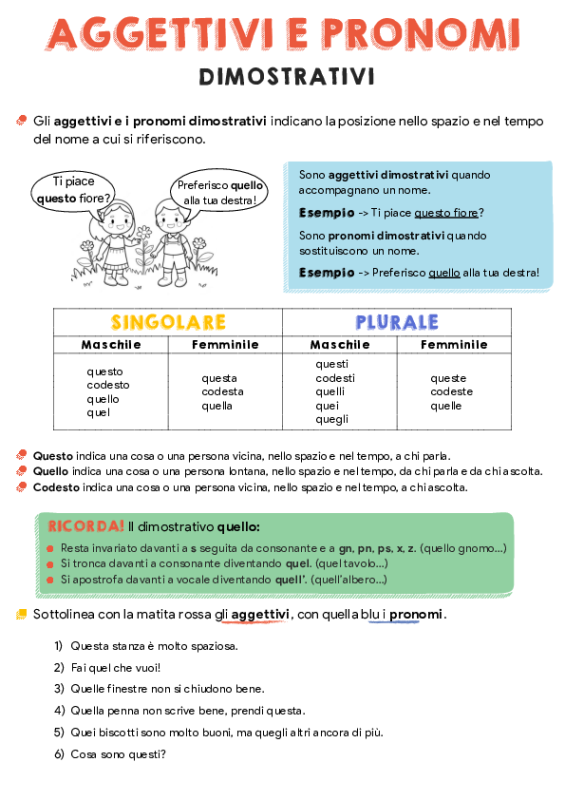 AGGETTIVI E PRONOMI
DIMOSTRATIVI

Gli aggettivi e i pronomi dimostrativi indicano la posizione nello spazio e nel tempo del nome a cui si riferiscono.

Ti piace questo fiore?

Preferisco quello alla tua destra!

Sono aggettivi dimostrativi quando accompagnano un nome.

Esempio -> Ti piace questo fiore?

Sono pronomi dimostrativi quando sostituiscono un nome.

Esempio -> Preferisco quello alla tua destra!

| SINGOLARE | | PLURALE | |
|---|---|---|---|
| Maschile | Femminile | Maschile | Femminile |
| questo codesto quello quel | questa codesta quella | questi codesti quelli quei quegli | queste codeste quelle |

Questo indica una cosa o una persona vicina, nello spazio e nel tempo, a chi parla.
Quello indica una cosa o una persona lontana, nello spazio e nel tempo, da chi parla e da chi ascolta.
Codesto indica una cosa o una persona vicina, nello spazio e nel tempo, a chi ascolta.

RICORDA! Il dimostrativo quello:
Resta invariato davanti a s seguita da consonante e a gn, pn, ps, x, z. (quello gnomo...)
Si tronca davanti a consonante diventando quel. (quel tavolo...)
Si apostrofa davanti a vocale diventando quell'. (quell'albero...)

Sottolinea con la matita rossa gli aggettivi, con quella blu i pronomi.

1) Questa stanza è molto spaziosa.
2) Fai quel che vuoi!
3) Quelle finestre non si chiudono bene.
4) Quella penna non scrive bene, prendi questa.
5) Quei biscotti sono molto buoni, ma quegli altri ancora di più.
6) Cosa sono questi?